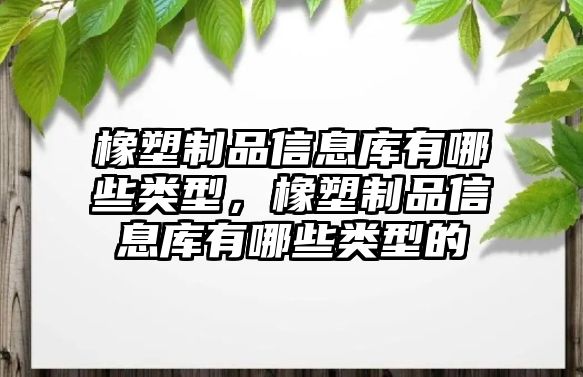 橡塑制品信息库有哪些类型，橡塑制品信息库有哪些类型的